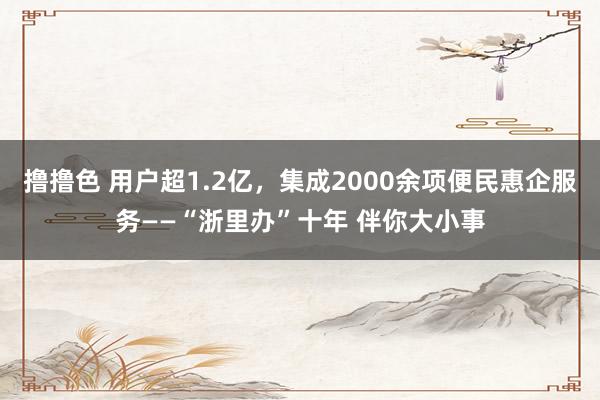 撸撸色 用户超1.2亿，集成2000余项便民惠企服务——“浙里办”十年 伴你大小事